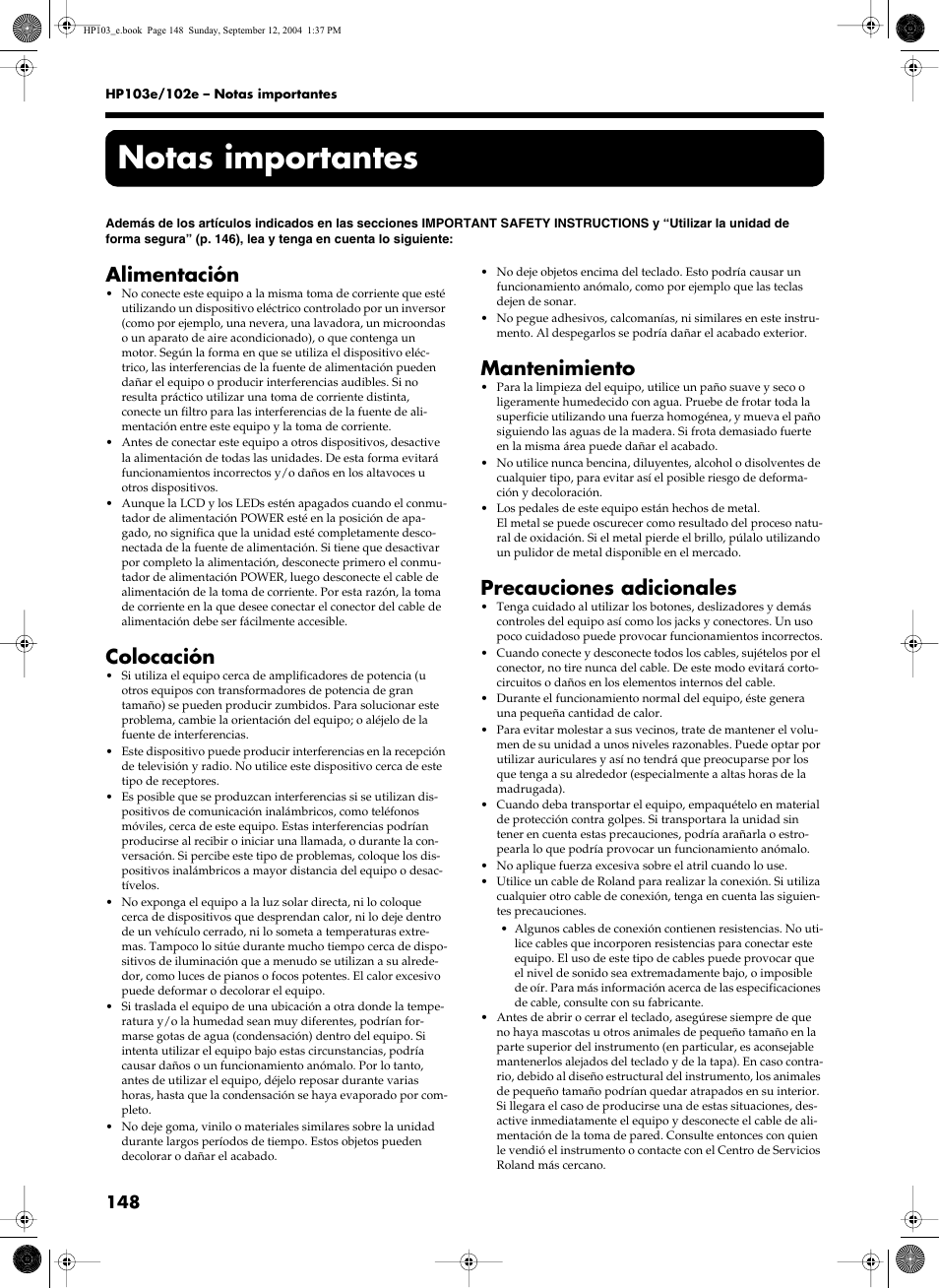 HP103_e.book Page 148 Sunday, September 12, 2004 1:37 PM

HP103e/102e – Notas importantes

Notas importantes

Además de los artículos indicados en las secciones IMPORTANT SAFETY INSTRUCTIONS y “Utilizar la unidad de forma segura” (p. 146), lea y tenga en cuenta lo siguiente:

Alimentación

• No conecte este equipo a la misma toma de corriente que esté utilizando un dispositivo eléctrico controlado por un inversor (como por ejemplo, una nevera, una lavadora, un microondas o un aparato de aire acondicionado), o que contenga un motor. Según la forma en que se utiliza el dispositivo eléctrico, las interferencias de la fuente de alimentación pueden dañar el equipo o producir interferencias audibles. Si no resulta práctico utilizar una toma de corriente distinta, conecte un filtro para las interferencias de la fuente de alimentación entre este equipo y la toma de corriente.
• Antes de conectar este equipo a otros dispositivos, desactive la alimentación de todas las unidades. De esta forma evitará funcionamientos incorrectos y/o daños en los altavoces u otros dispositivos.
• Aunque la LCD y los LEDs estén apagados cuando el conmutador de alimentación POWER esté en la posición de apagado, no significa que la unidad esté completamente desconectada de la fuente de alimentación. Si tiene que desactivar por completo la alimentación, desconecte primero el conmutador de alimentación POWER, luego desconecte el cable de alimentación de la toma de corriente. Por esta razón, la toma de corriente en la que desee conectar el conector del cable de alimentación debe ser fácilmente accesible.

Colocación

• Si utiliza el equipo cerca de amplificadores de potencia (u otros equipos con transformadores de potencia de gran tamaño) se pueden producir zumbidos. Para solucionar este problema, cambie la orientación del equipo; o aléjelo de la fuente de interferencias.
• Este dispositivo puede producir interferencias en la recepción de televisión y radio. No utilice este dispositivo cerca de este tipo de receptores.
• Es posible que se produzcan interferencias si se utilizan dispositivos de comunicación inalámbricos, como teléfonos móviles, cerca de este equipo. Estas interferencias podrían producirse al recibir o iniciar una llamada, o durante la conversación. Si percibe este tipo de problemas, coloque los dispositivos inalámbricos a mayor distancia del equipo o desactívelos.
• No exponga el equipo a la luz solar directa, ni lo coloque cerca de dispositivos que desprendan calor, ni lo deje dentro de un vehículo cerrado, ni lo someta a temperaturas extremas. Tampoco lo sitúe durante mucho tiempo cerca de dispositivos de iluminación que a menudo se utilizan a su alrededor, como luces de pianos o focos potentes. El calor excesivo puede deformar o decolorar el equipo.
• Si traslada el equipo de una ubicación a otra donde la temperatura y/o la humedad sean muy diferentes, podrían formarse gotas de agua (condensación) dentro del equipo. Si intenta utilizar el equipo bajo estas circunstancias, podría causar daños o un funcionamiento anómalo. Por lo tanto, antes de utilizar el equipo, déjelo reposar durante varias horas, hasta que la condensación se haya evaporado por completo.
• No deje goma, vinilo o materiales similares sobre la unidad durante largos períodos de tiempo. Estos objetos pueden decolorar o dañar el acabado.
• No deje objetos encima del teclado. Esto podría causar un funcionamiento anómalo, como por ejemplo que las teclas dejen de sonar.
• No pegue adhesivos, calcomanías, ni similares en este instrumento. Al despegarlos se podría dañar el acabado exterior.

Mantenimiento

• Para la limpieza del equipo, utilice un paño suave y seco o ligeramente humedecido con agua. Pruebe de frotar toda la superficie utilizando una fuerza homogénea, y mueva el paño siguiendo las aguas de la madera. Si frota demasiado fuerte en la misma área puede dañar el acabado.
• No utilice nunca bencina, diluyentes, alcohol o disolventes de cualquier tipo, para evitar así el posible riesgo de deformación y decoloración.
• Los pedales de este equipo están hechos de metal.
El metal se puede oscurecer como resultado del proceso natural de oxidación. Si el metal pierde el brillo, púlalo utilizando un pulidor de metal disponible en el mercado.

Precauciones adicionales

• Tenga cuidado al utilizar los botones, deslizadores y demás controles del equipo así como los jacks y conectores. Un uso poco cuidadoso puede provocar funcionamientos incorrectos.
• Cuando conecte y desconecte todos los cables, sujételos por el conector, no tire nunca del cable. De este modo evitará cortocircuitos o daños en los elementos internos del cable.
• Durante el funcionamiento normal del equipo, éste genera una pequeña cantidad de calor.
• Para evitar molestar a sus vecinos, trate de mantener el volumen de su unidad a unos niveles razonables. Puede optar por utilizar auriculares y así no tendrá que preocuparse por los que tenga a su alrededor (especialmente a altas horas de la madrugada).
• Cuando deba transportar el equipo, empaquételo en material de protección contra golpes. Si transportara la unidad sin tener en cuenta estas precauciones, podría arañarla o estropearla lo que podría provocar un funcionamiento anómalo.
• No aplique fuerza excesiva sobre el atril cuando lo use.
• Utilice un cable de Roland para realizar la conexión. Si utiliza cualquier otro cable de conexión, tenga en cuenta las siguientes precauciones.
• Algunos cables de conexión contienen resistencias. No utilice cables que incorporen resistencias para conectar este equipo. El uso de este tipo de cables puede provocar que el nivel de sonido sea extremadamente bajo, o imposible de oír. Para más información acerca de las especificaciones de cable, consulte con su fabricante.
• Antes de abrir o cerrar el teclado, asegúrese siempre de que no haya mascotas u otros animales de pequeño tamaño en la parte superior del instrumento (en particular, es aconsejable mantenerlos alejados del teclado y de la tapa). En caso contrario, debido al diseño estructural del instrumento, los animales de pequeño tamaño podrían quedar atrapados en su interior. Si llegara el caso de producirse una de estas situaciones, desactive inmediatamente el equipo y desconecte el cable de alimentación de la toma de pared. Consulte entonces con quien le vendió el instrumento o contacte con el Centro de Servicios Roland más cercano.

148